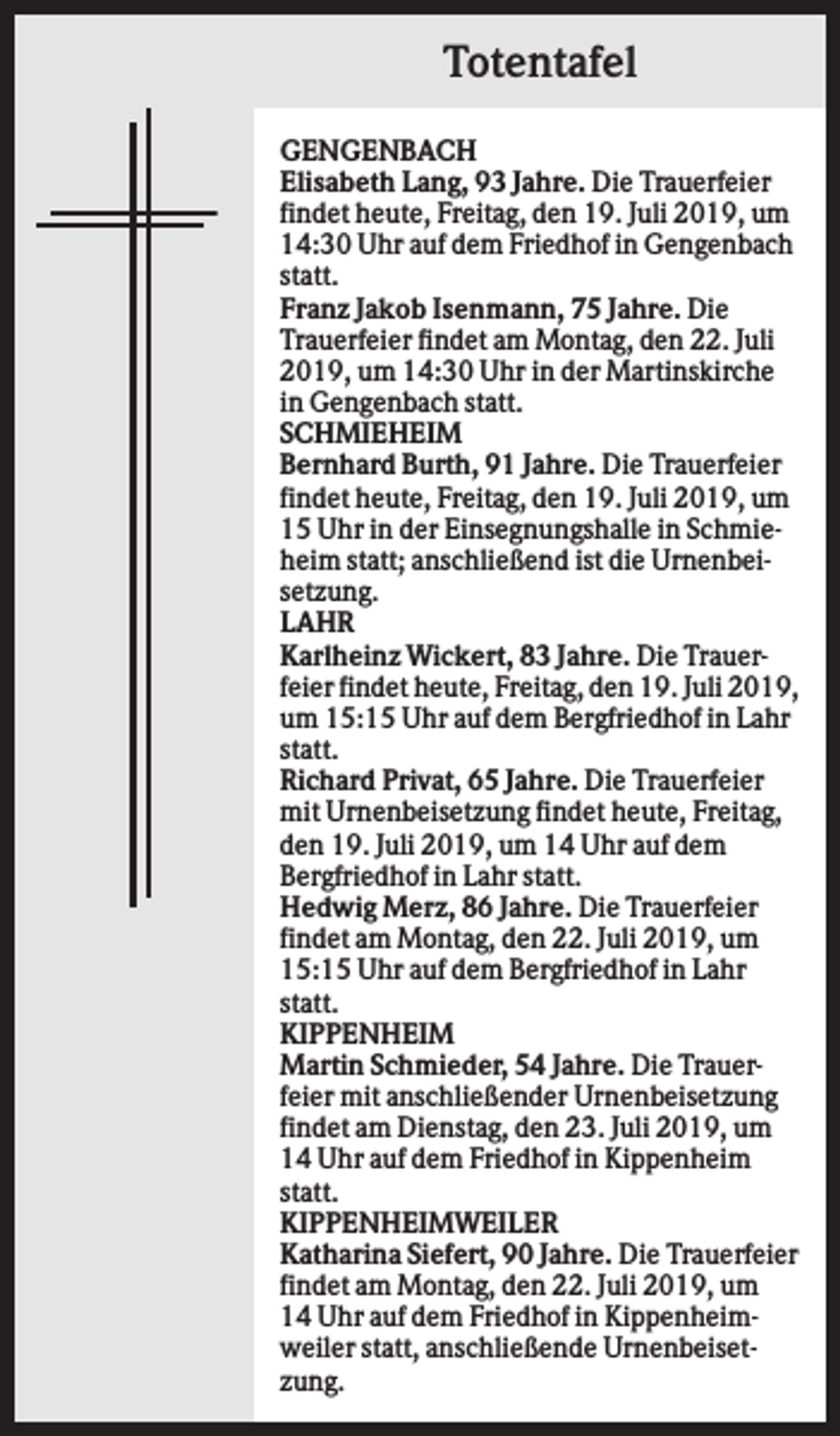 Totentafel

GENGENBACH

Elisabeth Lang, 93 Jahre. Die Trauerfeier findet heute, Freitag, den 19. Juli 2019, um 14:30 Uhr auf dem Friedhof in Gengenbach statt.

Franz Jakob Isenmann, 75 Jahre. Die Trauerfeier findet am Montag, den 22. Juli 2019, um 14:30 Uhr in der Martinskirche in Gengenbach statt.

SCHMIEHEIM

Bernhard Burth, 91 Jahre. Die Trauerfeier findet heute, Freitag, den 19. Juli 2019, um 15 Uhr in der Einsegnungshalle in Schmieheim statt; anschließend ist die Urnenbeisetzung.

LAHR

Karlheinz Wickert, 83 Jahre. Die Trauerfeier findet heute, Freitag, den 19. Juli 2019, um 15:15 Uhr auf dem Bergfriedhof in Lahr statt.

Richard Privat, 65 Jahre. Die Trauerfeier mit Urnenbeisetzung findet heute, Freitag, den 19. Juli 2019, um 14 Uhr auf dem Bergfriedhof in Lahr statt.

Hedwig Merz, 86 Jahre. Die Trauerfeier findet am Montag, den 22. Juli 2019, um 15:15 Uhr auf dem Bergfriedhof in Lahr statt.

KIPPENHEIM

Martin Schmieder, 54 Jahre. Die Trauerfeier mit anschließender Urnenbeisetzung findet am Dienstag, den 23. Juli 2019, um 14 Uhr auf dem Friedhof in Kippenheim statt.

KIPPENHEIMWEILER

Katharina Siefert, 90 Jahre. Die Trauerfeier findet am Montag, den 22. Juli 2019, um 14 Uhr auf dem Friedhof in Kippenheimweiler statt, anschließende Urnenbeisetzung.